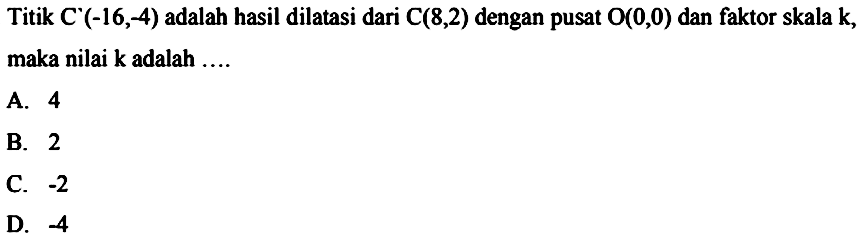 Titik C`(-16,-4) adalah hasil dilatasi dari C(8,2) dengan pusat O(0,0) dan faktor skala k, maka nilai k adalah ....

A. 4

B. 2

C. -2

D. -4